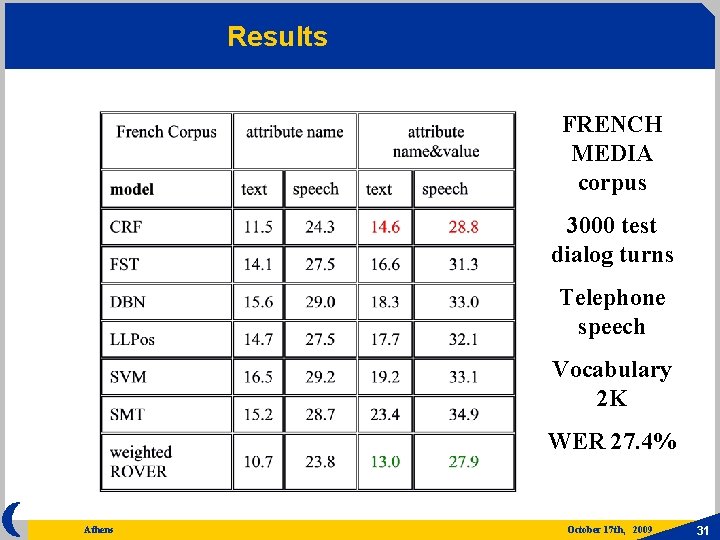 Results

| French Corpus | attribute name | | attribute name&value | |
|---|---|---|---|---|
| model | text | speech | text | speech |
| CRF | 11.5 | 24.3 | 14.6 | 28.8 |
| FST | 14.1 | 27.5 | 16.6 | 31.3 |
| DBN | 15.6 | 29.0 | 18.3 | 33.0 |
| LLPos | 14.7 | 27.5 | 17.7 | 32.1 |
| SVM | 16.5 | 29.2 | 19.2 | 33.1 |
| SMT | 15.2 | 28.7 | 23.4 | 34.9 |
| weighted ROVER | 10.7 | 23.8 | 13.0 | 27.9 |

FRENCH MEDIA corpus

3000 test dialog turns

Telephone speech

Vocabulary 2K

WER 27.4%

Athens

October 17th, 2009

31